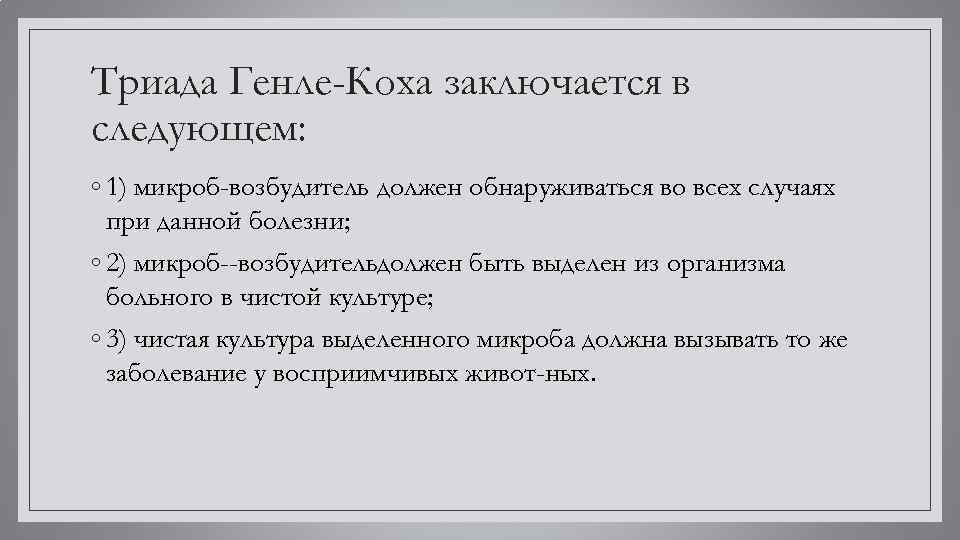 Триада Генле-Коха заключается в следующем:

◦ 1) микроб-возбудитель должен обнаруживаться во всех случаях при данной болезни;

◦ 2) микроб--возбудительдолжен быть выделен из организма больного в чистой культуре;

◦ 3) чистая культура выделенного микроба должна вызывать то же заболевание у восприимчивых живот-ных.